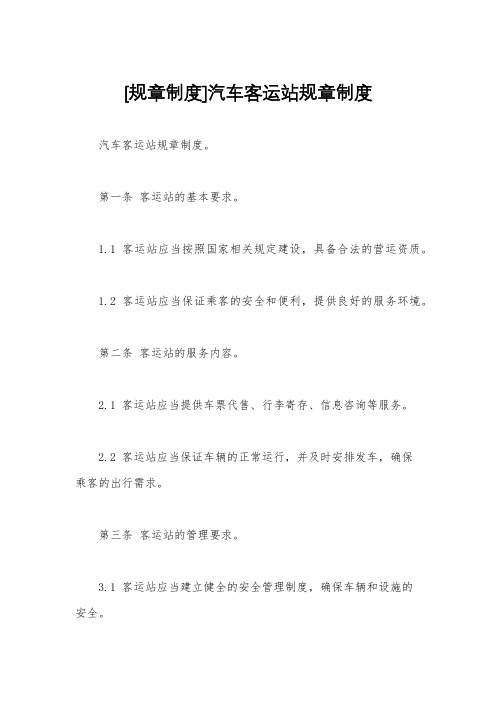 [规章制度]汽车客运站规章制度

汽车客运站规章制度。

第一条 客运站的基本要求。

1.1 客运站应当按照国家相关规定建设，具备合法的营运资质。

1.2 客运站应当保证乘客的安全和便利，提供良好的服务环境。

第二条 客运站的服务内容。

2.1 客运站应当提供车票代售、行李寄存、信息咨询等服务。

2.2 客运站应当保证车辆的正常运行，并及时安排发车，确保乘客的出行需求。

第三条 客运站的管理要求。

3.1 客运站应当建立健全的安全管理制度，确保车辆和设施的安全。